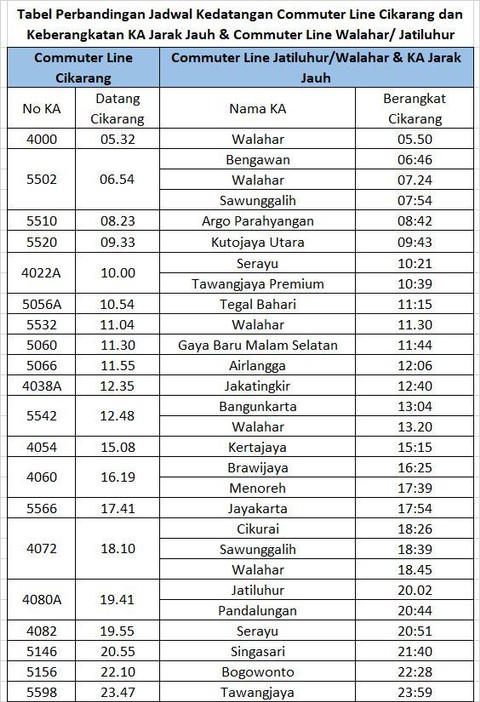 Tabel Perbandingan Jadwal Kedatangan Commuter Line Cikarang dan Keberangkatan KA Jarak Jauh & Commuter Line Walahar/ Jatiluhur

| Commuter Line Cikarang | | Commuter Line Jatiluhur/Walahar & KA Jarak Jauh | |
|---|---|---|---|
| No KA | Datang Cikarang | Nama KA | Berangkat Cikarang |
| 4000 | 05.32 | Walahar | 05.50 |
| 5502 | 06.54 | Bengawan | 06:46 |
| | | Walahar | 07.24 |
| | | Sawunggalih | 07:54 |
| 5510 | 08.23 | Argo Parahyangan | 08:42 |
| 5520 | 09.33 | Kutojaya Utara | 09:43 |
| 4022A | 10.00 | Serayu | 10:21 |
| | | Tawangjaya Premium | 10:39 |
| 5056A | 10.54 | Tegal Bahari | 11:15 |
| 5532 | 11.04 | Walahar | 11.30 |
| 5060 | 11.30 | Gaya Baru Malam Selatan | 11:44 |
| 5066 | 11.55 | Airlangga | 12:06 |
| 4038A | 12.35 | Jakatingkir | 12:40 |
| 5542 | 12.48 | Bangunkarta | 13:04 |
| | | Walahar | 13.20 |
| 4054 | 15.08 | Kertajaya | 15:15 |
| 4060 | 16.19 | Brawijaya | 16:25 |
| | | Menoreh | 17:39 |
| 5566 | 17.41 | Jayakarta | 17:54 |
| 4072 | 18.10 | Cikurai | 18:26 |
| | | Sawunggalih | 18:39 |
| | | Walahar | 18.45 |
| 4080A | 19.41 | Jatiluhur | 20.02 |
| | | Pandalungan | 20:44 |
| 4082 | 19.55 | Serayu | 20:51 |
| 5146 | 20.55 | Singasari | 21:40 |
| 5156 | 22.10 | Bogowonto | 22:28 |
| 5598 | 23.47 | Tawangjaya | 23:59 |